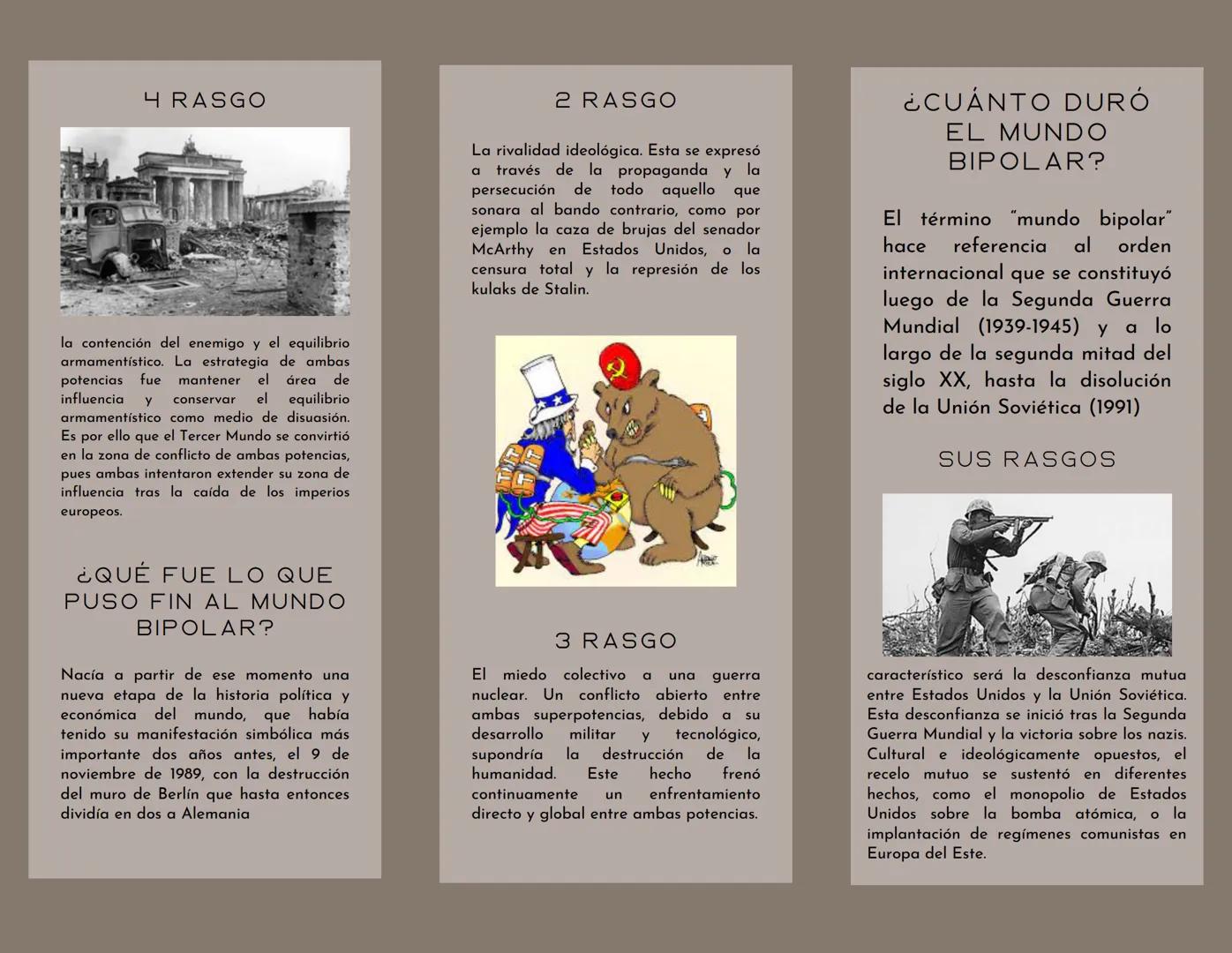 4 RASGO

la contención del enemigo y el equilibrio armamentístico. La estrategia de ambas potencias fue mantener el área de influencia y conservar el equilibrio armamentístico como medio de disuasión. Es por ello que el Tercer Mundo se convirtió en la zona de conflicto de ambas potencias, pues ambas intentaron extender su zona de influencia tras la caída de los imperios europeos.

¿QUÉ FUE LO QUE PUSO FIN AL MUNDO BIPOLAR?

Nacía a partir de ese momento una nueva etapa de la historia política y económica del mundo, que había tenido su manifestación simbólica más importante dos años antes, el 9 de noviembre de 1989, con la destrucción del muro de Berlín que hasta entonces dividía en dos a Alemania

2 RASGO

La rivalidad ideológica. Esta se expresó a través de la propaganda y la persecución de todo aquello que sonara al bando contrario, como por ejemplo la caza de brujas del senador McArthy en Estados Unidos, o la censura total y la represión de los kulaks de Stalin.

3 RASGO

El miedo colectivo a una guerra nuclear. Un conflicto abierto entre ambas superpotencias, debido a su desarrollo militar y tecnológico, supondría la destrucción de la humanidad. Este hecho frenó continuamente un enfrentamiento directo y global entre ambas potencias.

¿CUÁNTO DURÓ EL MUNDO BIPOLAR?

El término "mundo bipolar" hace referencia al orden internacional que se constituyó luego de la Segunda Guerra Mundial (1939-1945) y a lo largo de la segunda mitad del siglo XX, hasta la disolución de la Unión Soviética (1991)

SUS RASGOS

característico será la desconfianza mutua entre Estados Unidos y la Unión Soviética. Esta desconfianza se inició tras la Segunda Guerra Mundial y la victoria sobre los nazis. Cultural e ideológicamente opuestos, el recelo mutuo se sustentó en diferentes hechos, como el monopolio de Estados Unidos sobre la bomba atómica, o la implantación de regímenes comunistas en Europa del Este.